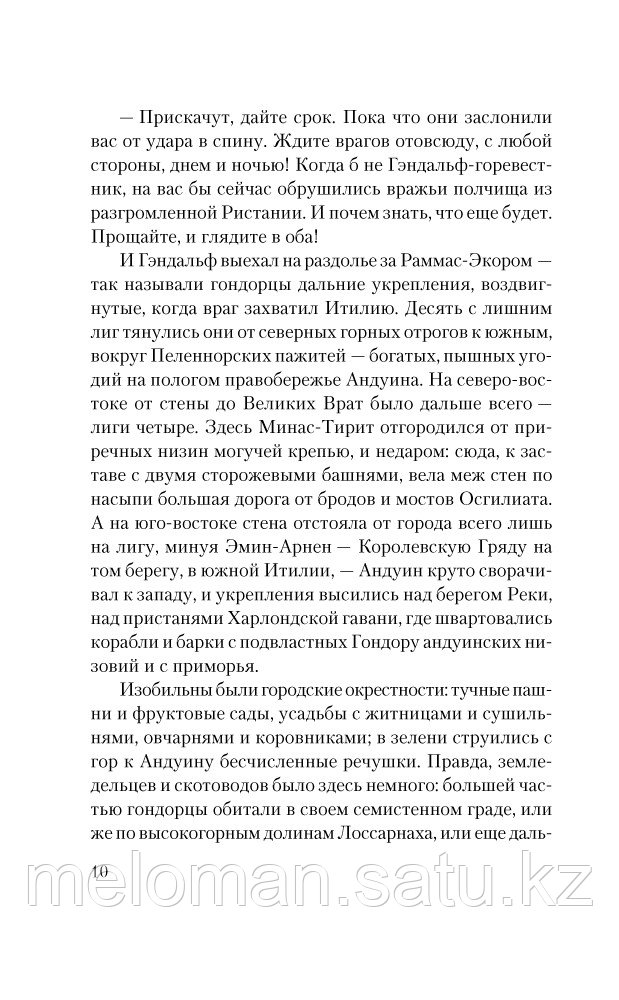 — Прискачут, дайте срок. Пока что они заслонили вас от удара в спину. Ждите врагов отовсюду, с любой стороны, днем и ночью! Когда б не Гэндальф-горевестник, на вас бы сейчас обрушились вражьи полчища из разгромленной Ристании. И почем знать, что еще будет. Прощайте, и глядите в оба!

И Гэндальф выехал на раздолье за Раммас-Экором — так называли гондорцы дальние укрепления, воздвигнутые, когда враг захватил Итилию. Десять с лишним лиг тянулись они от северных горных отрогов к южным, вокруг Пеленнорских пажитей — богатых, пышных угодий на пологом правобережье Андуина. На северо-востоке от стены до Великих Врат было дальше всего — лиги четыре. Здесь Минас-Тирит отгородился от приречных низин могучей крепью, и недаром: сюда, к заставе с двумя сторожевыми башнями, вела меж стен по насыпи большая дорога от бродов и мостов Осгилиата. А на юго-востоке стена отстояла от города всего лишь на лигу, минуя Эмин-Арнен — Королевскую Гряду на том берегу, в южной Итилии, — Андуин круто сворачивал к западу, и укрепления высились над берегом Реки, над пристанями Харлондской гавани, где швартовались корабли и барки с подвластных Гондору андуинских низовий и с приморья.

Изобильны были городские окрестности: тучные пашни и фруктовые сады, усадьбы с житницами и сушильнями, овчарнями и коровниками; в зелени струились с гор к Андуину бесчисленные речушки. Правда, земледельцев и скотоводов было здесь немного: большей частью гондорцы обитали в своем семистенном граде, или же по высокогорным долинам Лоссарнаха, или еще даль-

10

meloman.satu.kz